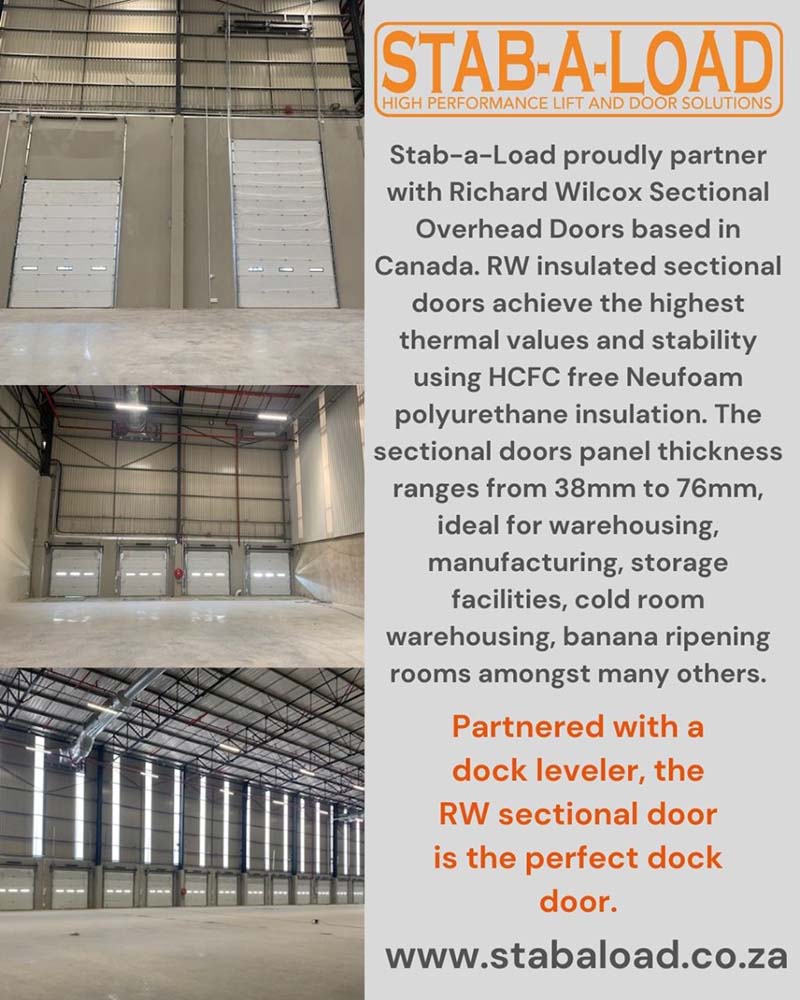 STAB-A-LOAD
HIGH PERFORMANCE LIFT AND DOOR SOLUTIONS

Stab-a-Load proudly partner with Richard Wilcox Sectional Overhead Doors based in Canada. RW insulated sectional doors achieve the highest thermal values and stability using HCFC free Neufoam polyurethane insulation. The sectional doors panel thickness ranges from 38mm to 76mm, ideal for warehousing, manufacturing, storage facilities, cold room warehousing, banana ripening rooms amongst many others.

Partnered with a dock leveler, the RW sectional door is the perfect dock door.

www.stabaload.co.za